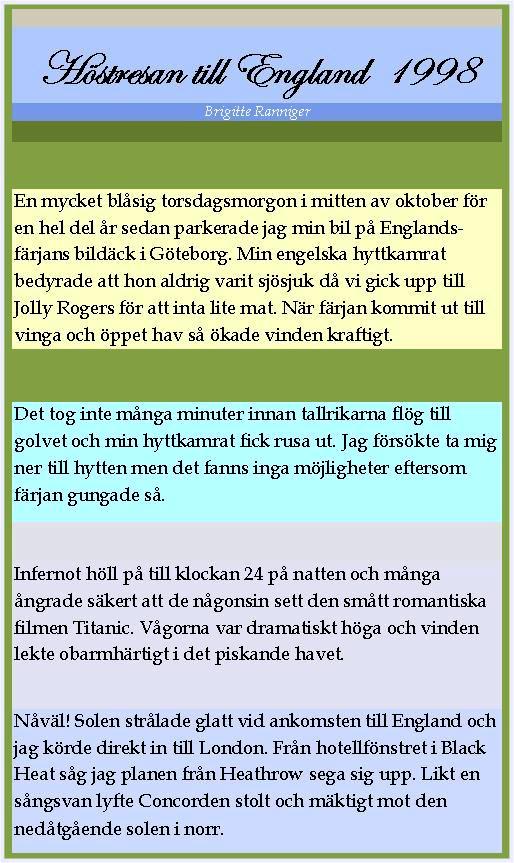 Höstresan till England 1998

Brigitte Ranniger

En mycket blåsig torsdagsmorgon i mitten av oktober för en hel del år sedan parkerade jag min bil på Englandsfärjans bildäck i Göteborg. Min engelska hyttkamrat bedyrade att hon aldrig varit sjösjuk då vi gick upp till Jolly Rogers för att inta lite mat. När färjan kommit ut till vinga och öppet hav så ökade vinden kraftigt.

Det tog inte många minuter innan tallrikarna flög till golvet och min hyttkamrat fick rusa ut. Jag försökte ta mig ner till hytten men det fanns inga möjligheter eftersom färjan gungade så.

Infernot höll på till klockan 24 på natten och många ångrade säkert att de någonsin sett den smått romantiska filmen Titanic. Vågorna var dramatiskt höga och vinden lekte obarmhärtigt i det piskande havet.

Nåväl! Solen strålade glatt vid ankomsten till England och jag körde direkt in till London. Från hotellfönstret i Black Heat såg jag planen från Heathrow sega sig upp. Likt en sångsvan lyfte Concorden stolt och mäktigt mot den nedåtgående solen i norr.